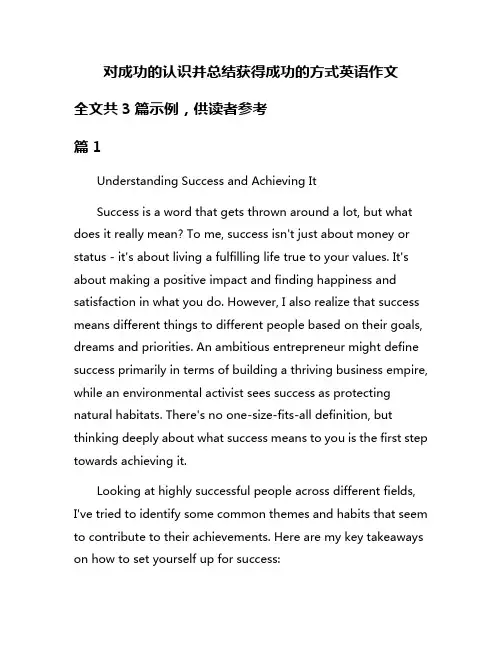 对成功的认识并总结获得成功的方式英语作文

全文共 3 篇示例，供读者参考

篇 1

Understanding Success and Achieving It

Success is a word that gets thrown around a lot, but what does it really mean? To me, success isn't just about money or status - it's about living a fulfilling life true to your values. It's about making a positive impact and finding happiness and satisfaction in what you do. However, I also realize that success means different things to different people based on their goals, dreams and priorities. An ambitious entrepreneur might define success primarily in terms of building a thriving business empire, while an environmental activist sees success as protecting natural habitats. There's no one-size-fits-all definition, but thinking deeply about what success means to you is the first step towards achieving it.

Looking at highly successful people across different fields, I've tried to identify some common themes and habits that seem to contribute to their achievements. Here are my key takeaways on how to set yourself up for success: